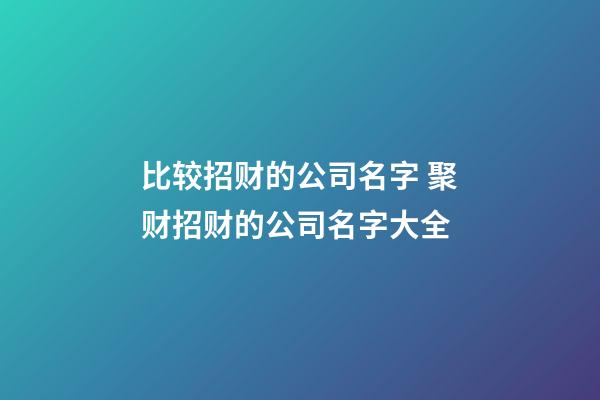 比较招财的公司名字 聚财招财的公司名字大全